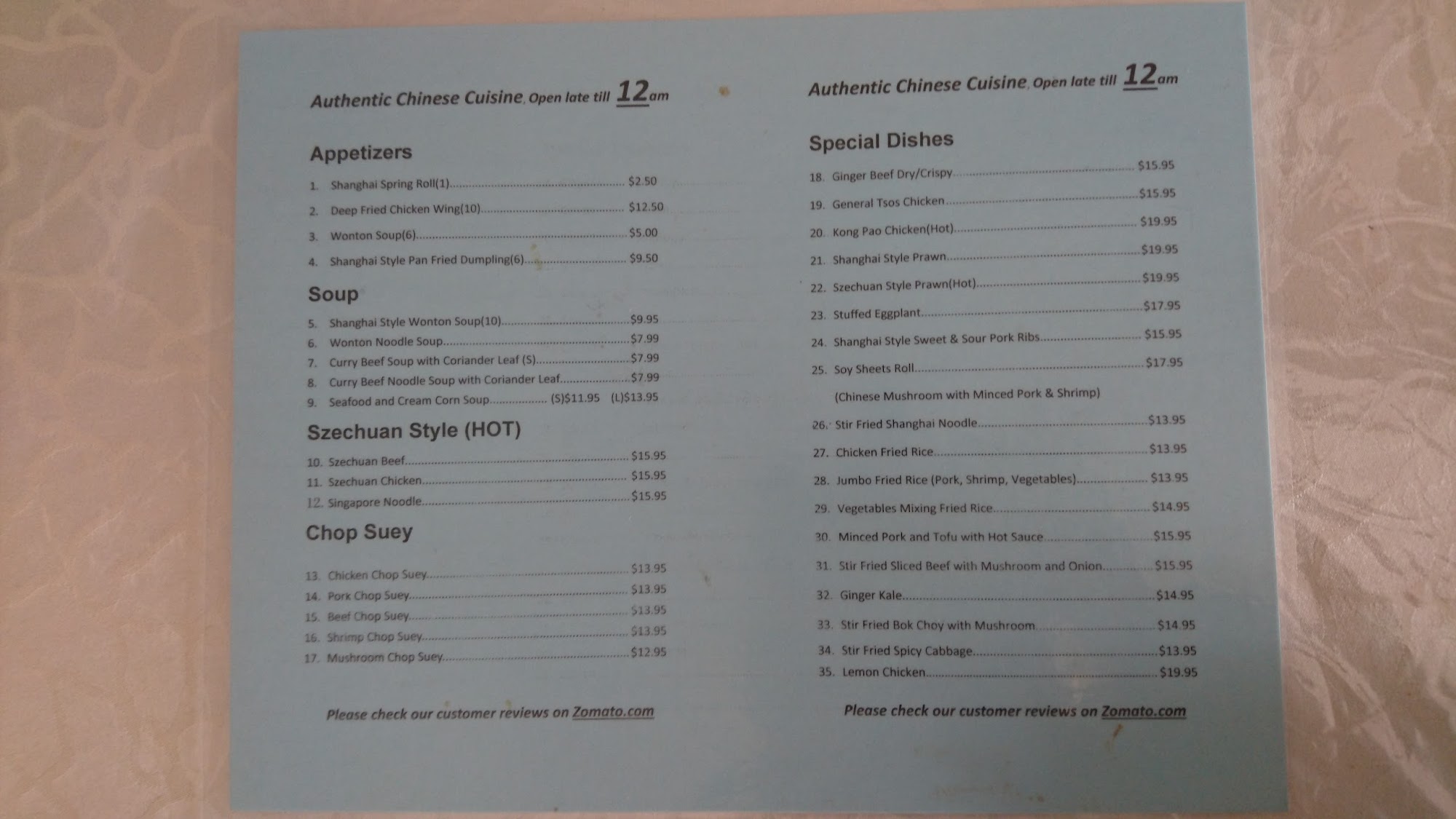 Authentic Chinese Cuisine, Open late till 12am

Appetizers

1. Shanghai Spring Roll(1) $2.50

2. Deep Fried Chicken Wing(10) $12.50

3. Wonton Soup(6) $5.00

4. Shanghai Style Pan Fried Dumpling(6) $9.50

Soup

5. Shanghai Style Wonton Soup(10) $9.95
6. Wonton Noodle Soup $7.99
7. Curry Beef Soup with Coriander Leaf (S) $7.99
8. Curry Beef Noodle Soup with Coriander Leaf $7.99
9. Seafood and Cream Corn Soup (S)$11.95 (L)$13.95

Szechuan Style (HOT)

10. Szechuan Beef $15.95
11. Szechuan Chicken $15.95
12. Singapore Noodle $15.95

Chop Suey

13. Chicken Chop Suey $13.95
14. Pork Chop Suey $13.95
15. Beef Chop Suey $13.95
16. Shrimp Chop Suey $13.95
17. Mushroom Chop Suey $12.95

Please check our customer reviews on Zomato.com

Authentic Chinese Cuisine, Open late till 12am

Special Dishes

18. Ginger Beef Dry/Crispy $15.95

19. General Tsos Chicken $15.95

20. Kong Pao Chicken(Hot) $19.95

21. Shanghai Style Prawn $19.95

22. Szechuan Style Prawn(Hot) $19.95

23. Stuffed Eggplant $17.95

24. Shanghai Style Sweet & Sour Pork Ribs $15.95

25. Soy Sheets Roll $17.95

(Chinese Mushroom with Minced Pork & Shrimp)

26. Stir Fried Shanghai Noodle $13.95

27. Chicken Fried Rice $13.95

28. Jumbo Fried Rice (Pork, Shrimp, Vegetables) $13.95

29. Vegetables Mixing Fried Rice $14.95

30. Minced Pork and Tofu with Hot Sauce $15.95

31. Stir Fried Sliced Beef with Mushroom and Onion $15.95

32. Ginger Kale $14.95

33. Stir Fried Bok Choy with Mushroom $14.95

34. Stir Fried Spicy Cabbage $13.95
35. Lemon Chicken $19.95

Please check our customer reviews on Zomato.com